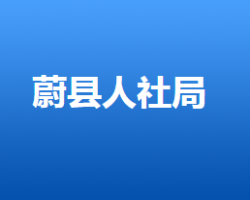 蔚县人社局